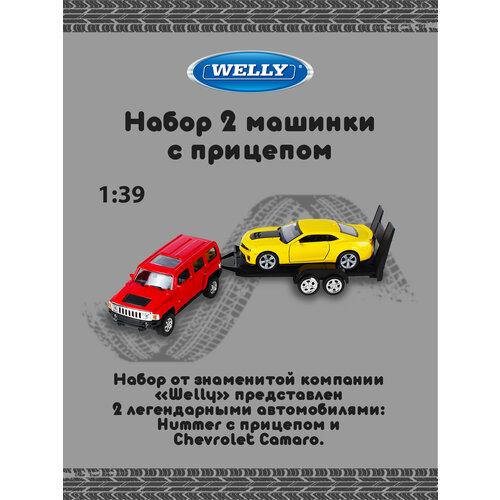 WELLY

Набор 2 машинки с прицепом

1:39

Набор от знаменитой компании «Welly» представлен 2 легендарными автомобилями: Hummer с прицепом и Chevrolet Camaro.